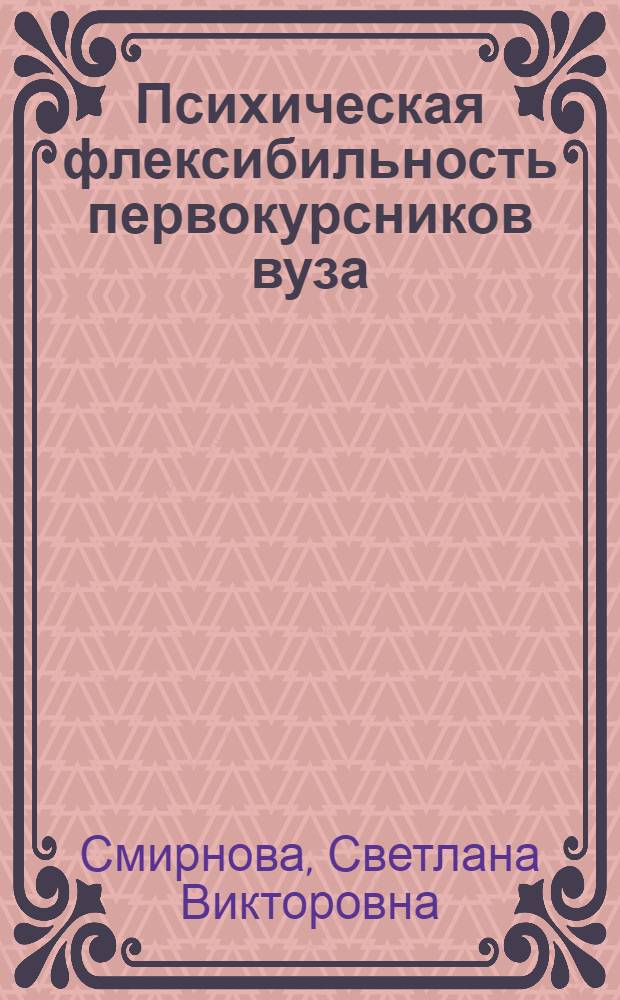 Психическая флексибильность первокурсников вуза

Смирнова, Светлана Викторовна